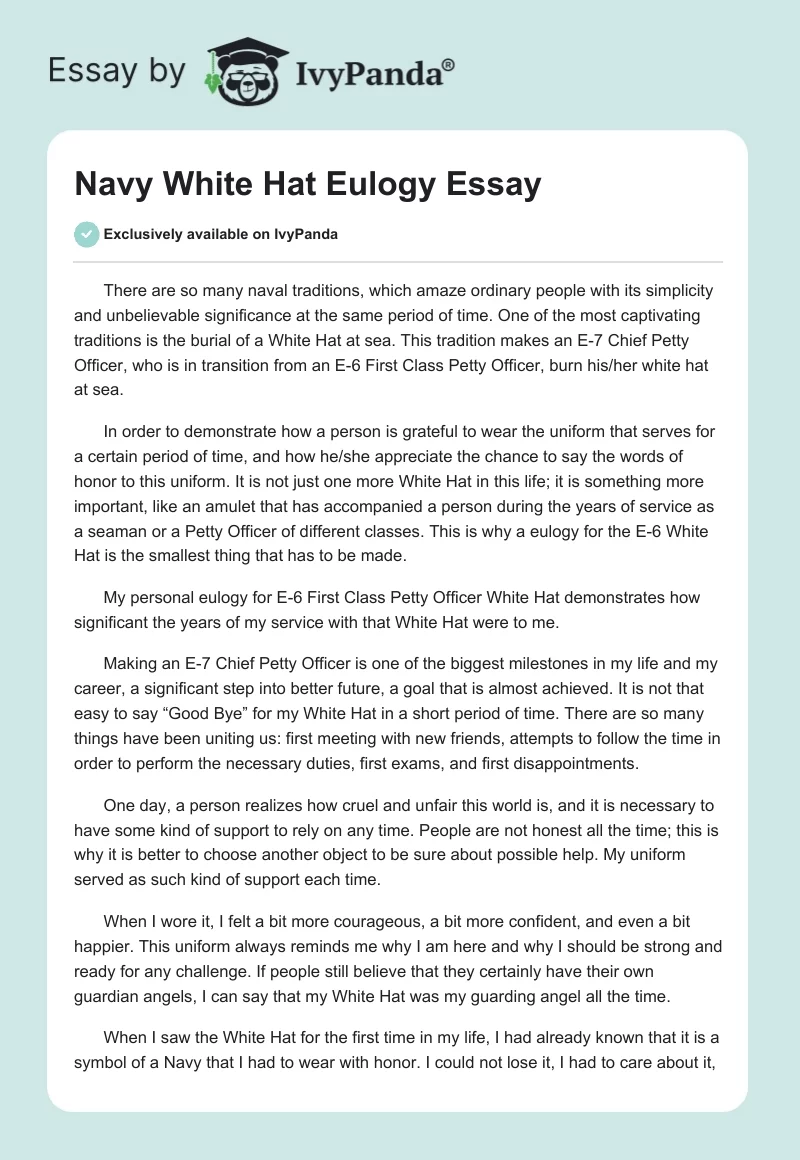 Essay by IvyPanda®

Navy White Hat Eulogy Essay

Exclusively available on IvyPanda

There are so many naval traditions, which amaze ordinary people with its simplicity and unbelievable significance at the same period of time. One of the most captivating traditions is the burial of a White Hat at sea. This tradition makes an E-7 Chief Petty Officer, who is in transition from an E-6 First Class Petty Officer, burn his/her white hat at sea.

In order to demonstrate how a person is grateful to wear the uniform that serves for a certain period of time, and how he/she appreciate the chance to say the words of honor to this uniform. It is not just one more White Hat in this life; it is something more important, like an amulet that has accompanied a person during the years of service as a seaman or a Petty Officer of different classes. This is why a eulogy for the E-6 White Hat is the smallest thing that has to be made.

My personal eulogy for E-6 First Class Petty Officer White Hat demonstrates how significant the years of my service with that White Hat were to me.

Making an E-7 Chief Petty Officer is one of the biggest milestones in my life and my career, a significant step into better future, a goal that is almost achieved. It is not that easy to say “Good Bye” for my White Hat in a short period of time. There are so many things have been uniting us: first meeting with new friends, attempts to follow the time in order to perform the necessary duties, first exams, and first disappointments.

One day, a person realizes how cruel and unfair this world is, and it is necessary to have some kind of support to rely on any time. People are not honest all the time; this is why it is better to choose another object to be sure about possible help. My uniform served as such kind of support each time.

When I wore it, I felt a bit more courageous, a bit more confident, and even a bit happier. This uniform always reminds me why I am here and why I should be strong and ready for any challenge. If people still believe that they certainly have their own guardian angels, I can say that my White Hat was my guarding angel all the time.

When I saw the White Hat for the first time in my life, I had already known that it is a symbol of a Navy that I had to wear with honor. I could not lose it, I had to care about it,